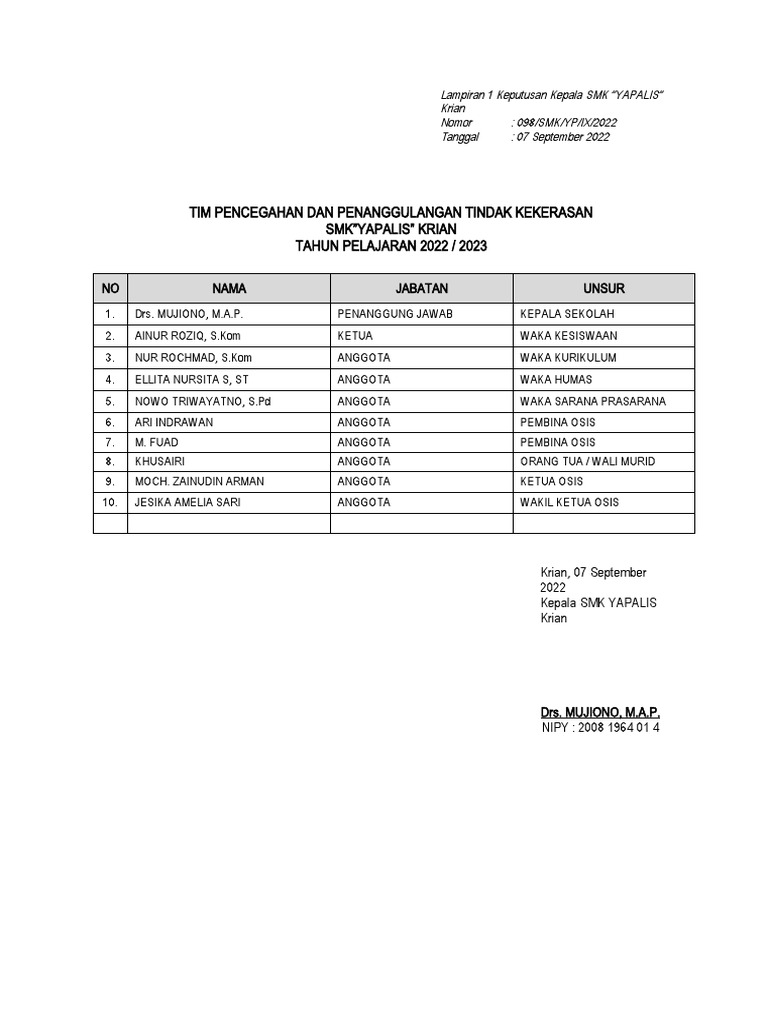 Lampiran 1 Keputusan Kepala SMK "YAPALIS" Krian
Nomor : 098/SMK/YP/IX/2022
Tanggal : 07 September 2022

TIM PENCEGAHAN DAN PENANGGULANGAN TINDAK KEKERASAN
SMK"YAPALIS" KRIAN
TAHUN PELAJARAN 2022 / 2023

| NO | NAMA | JABATAN | UNSUR |
|---|---|---|---|
| 1. | Drs. MUJIONO, M.A.P. | PENANGGUNG JAWAB | KEPALA SEKOLAH |
| 2. | AINUR ROZIQ, S.Kom | KETUA | WAKA KESISWAAN |
| 3. | NUR ROCHMAD, S.Kom | ANGGOTA | WAKA KURIKULUM |
| 4. | ELLITA NURSITA S, ST | ANGGOTA | WAKA HUMAS |
| 5. | NOWO TRIWAYATNO, S.Pd | ANGGOTA | WAKA SARANA PRASARANA |
| 6. | ARI INDRAWAN | ANGGOTA | PEMBINA OSIS |
| 7. | M. FUAD | ANGGOTA | PEMBINA OSIS |
| 8. | KHUSAIRI | ANGGOTA | ORANG TUA / WALI MURID |
| 9. | MOCH. ZAINUDIN ARMAN | ANGGOTA | KETUA OSIS |
| 10. | JESIKA AMELIA SARI | ANGGOTA | WAKIL KETUA OSIS |
| | | | |

Krian, 07 September 2022
Kepala SMK YAPALIS Krian

Drs. MUJIONO, M.A.P.
NIPY : 2008 1964 01 4